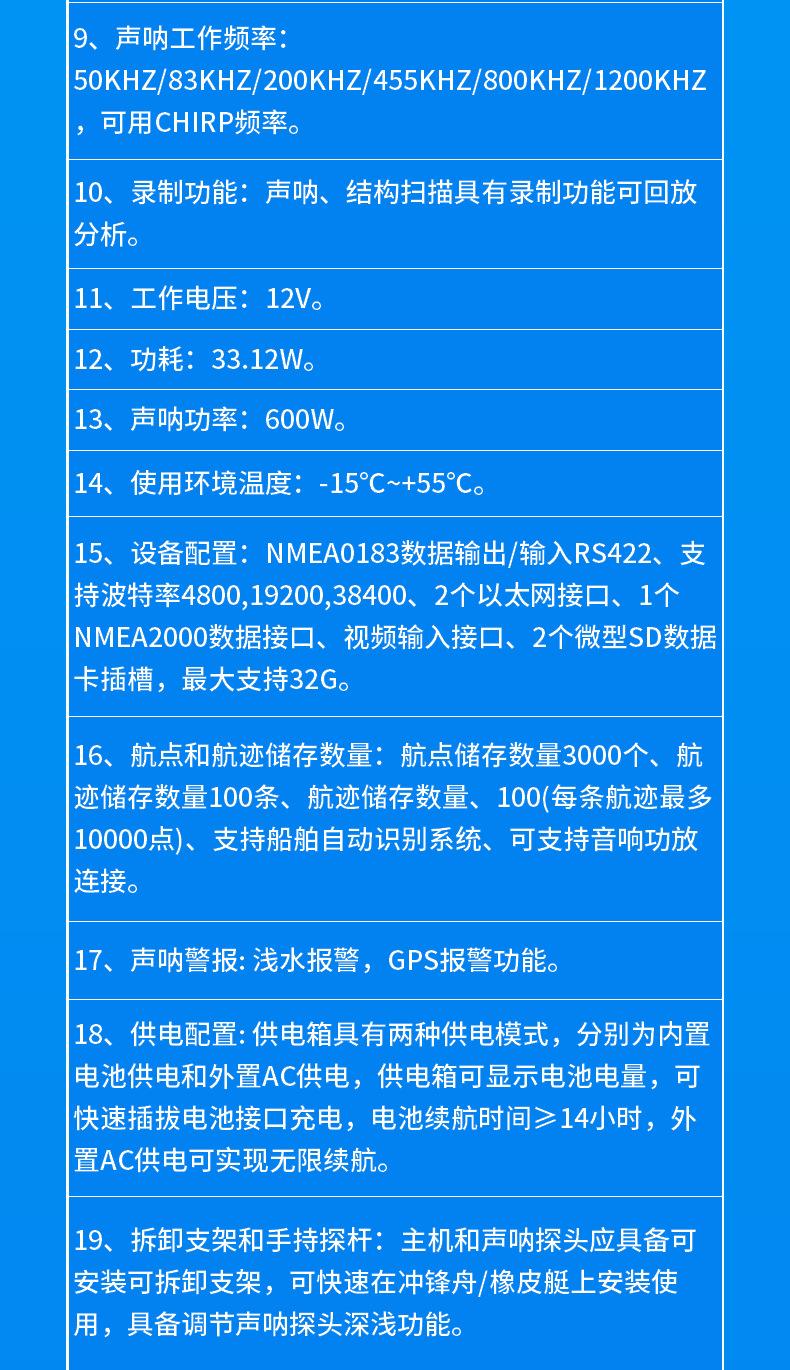 9、声呐工作频率：50KHZ/83KHZ/200KHZ/455KHZ/800KHZ/1200KHZ，可用CHIRP频率。

10、录制功能：声呐、结构扫描具有录制功能可回放分析。

11、工作电压：12V。

12、功耗：33.12W。

13、声呐功率：600W。

14、使用环境温度：-15℃~+55℃。

15、设备配置：NMEA0183数据输出/输入RS422、支持波特率4800,19200,38400、2个以太网接口、1个NMEA2000数据接口、视频输入接口、2个微型SD数据卡插槽，最大支持32G。

16、航点和航迹储存数量：航点储存数量3000个、航迹储存数量100条、航迹储存数量、100(每条航迹最多10000点)、支持船舶自动识别系统、可支持音响功放连接。

17、声呐警报: 浅水报警，GPS报警功能。

18、供电配置: 供电箱具有两种供电模式，分别为内置电池供电和外置AC供电，供电箱可显示电池电量，可快速插拔电池接口充电，电池续航时间≥14小时，外置AC供电可实现无限续航。

19、拆卸支架和手持探杆：主机和声呐探头应具备可安装可拆卸支架，可快速在冲锋舟/橡皮艇上安装使用，具备调节声呐探头深浅功能。